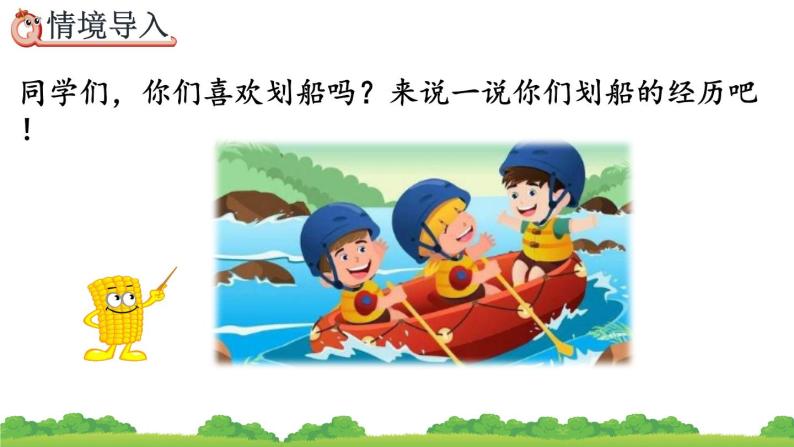 情境导入

同学们，你们喜欢划船吗？来说一说你们划船的经历吧！